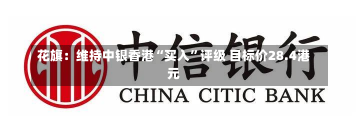 中信银行

花旗：维持中银香港“买入”评级 目标价28.4港元

CHINA CITIC BANK